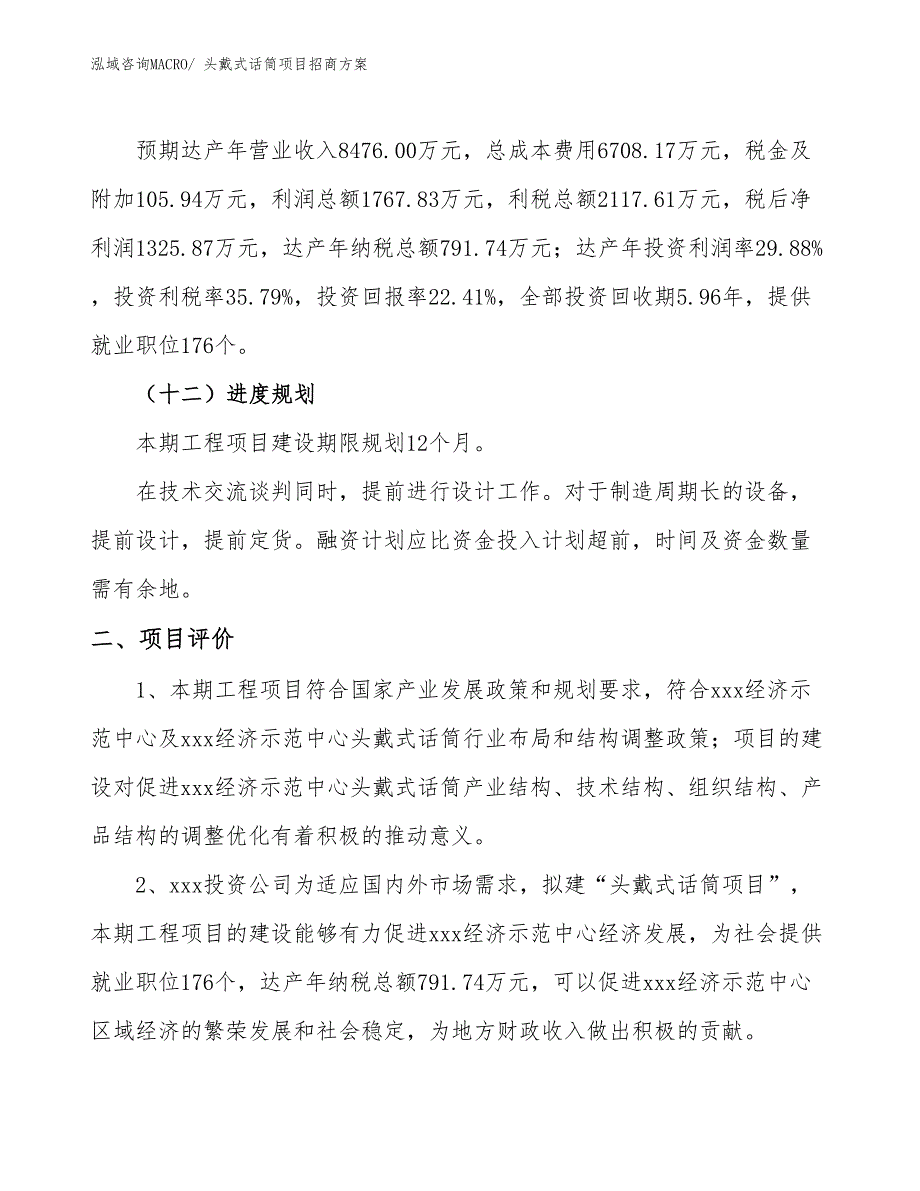 泓域咨询MACRO/ 头戴式话筒项目招商方案

预期达产年营业收入8476.00万元，总成本费用6708.17万元，税金及附加105.94万元，利润总额1767.83万元，利税总额2117.61万元，税后净利润1325.87万元，达产年纳税总额791.74万元；达产年投资利润率29.88%，投资利税率35.79%，投资回报率22.41%，全部投资回收期5.96年，提供就业职位176个。

（十二）进度规划

本期工程项目建设期限规划12个月。

在技术交流谈判同时，提前进行设计工作。对于制造周期长的设备，提前设计，提前定货。融资计划应比资金投入计划超前，时间及资金数量需有余地。

二、项目评价

1、本期工程项目符合国家产业发展政策和规划要求，符合xxx经济示范中心及xxx经济示范中心头戴式话筒行业布局和结构调整政策；项目的建设对促进xxx经济示范中心头戴式话筒产业结构、技术结构、组织结构、产品结构的调整优化有着积极的推动意义。

2、xxx投资公司为适应国内外市场需求，拟建“头戴式话筒项目”，本期工程项目的建设能够有力促进xxx经济示范中心经济发展，为社会提供就业职位176个，达产年纳税总额791.74万元，可以促进xxx经济示范中心区域经济的繁荣发展和社会稳定，为地方财政收入做出积极的贡献。